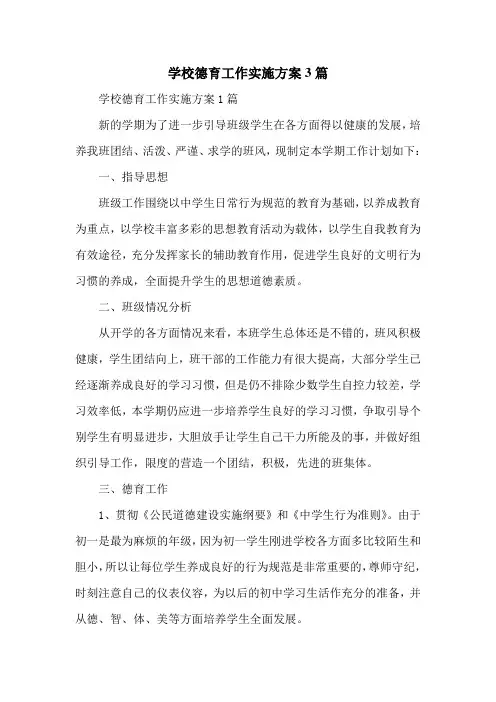 学校德育工作实施方案3篇

学校德育工作实施方案1篇

新的学期为了进一步引导班级学生在各方面得以健康的发展，培养我班团结、活泼、严谨、求学的班风，现制定本学期工作计划如下：

一、指导思想

班级工作围绕以中学生日常行为规范的教育为基础，以养成教育为重点，以学校丰富多彩的思想教育活动为载体，以学生自我教育为有效途径，充分发挥家长的辅助教育作用，促进学生良好的文明行为习惯的养成，全面提升学生的思想道德素质。

二、班级情况分析

从开学的各方面情况来看，本班学生总体还是不错的，班风积极健康，学生团结向上，班干部的工作能力有很大提高，大部分学生已经逐渐养成良好的学习习惯，但是仍不排除少数学生自控力较差，学习效率低，本学期仍应进一步培养学生良好的学习习惯，争取引导个别学生有明显进步，大胆放手让学生自己干力所能及的事，并做好组织引导工作，限度的营造一个团结，积极，先进的班集体。

三、德育工作

1、贯彻《公民道德建设实施纲要》和《中学生行为准则》。由于初一是最为麻烦的年级，因为初一学生刚进学校各方面多比较陌生和胆小，所以让每位学生养成良好的行为规范是非常重要的，尊师守纪，时刻注意自己的仪表仪容，为以后的初中学习生活作充分的准备，并从德、智、体、美等方面培养学生全面发展。